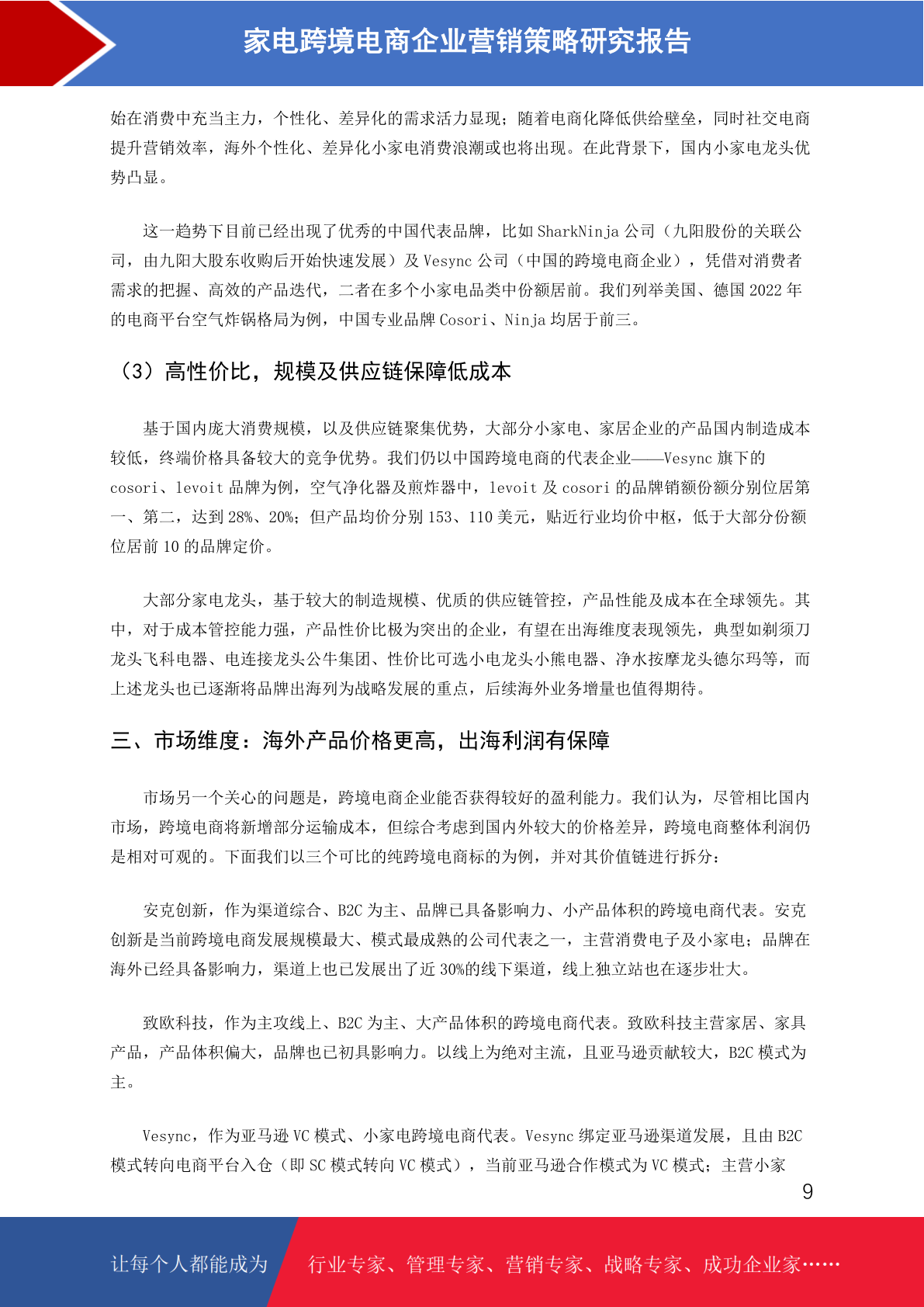 家电跨境电商企业营销策略研究报告

始在消费中充当主力，个性化、差异化的需求活力显现；随着电商化降低供给壁垒，同时社交电商提升营销效率，海外个性化、差异化小家电消费浪潮或也将出现。在此背景下，国内小家电龙头优势凸显。

这一趋势下目前已经出现了优秀的中国代表品牌，比如 SharkNinja 公司（九阳股份的关联公司，由九阳大股东收购后开始快速发展）及 Vesync 公司（中国的跨境电商企业），凭借对消费者需求的把握、高效的产品迭代，二者在多个小家电品类中份额居前。我们列举美国、德国 2022 年的电商平台空气炸锅格局为例，中国专业品牌 Cosori、Ninja 均居于前三。

（3）高性价比，规模及供应链保障低成本

基于国内庞大消费规模，以及供应链聚集优势，大部分小家电、家居企业的产品国内制造成本较低，终端价格具备较大的竞争优势。我们仍以中国跨境电商的代表企业——Vesync 旗下的 cosori、levoit 品牌为例，空气净化器及煎炸器中，levoit 及 cosori 的品牌销额份额分别位居第一、第二，达到 28%、20%；但产品均价分别 153、110 美元，贴近行业均价中枢，低于大部分份额位居前 10 的品牌定价。

大部分家电龙头，基于较大的制造规模、优质的供应链管控，产品性能及成本在全球领先。其中，对于成本管控能力强，产品性价比极为突出的企业，有望在出海维度表现领先，典型如剃须刀龙头飞科电器、电连接龙头公牛集团、性价比可选小电龙头小熊电器、净水按摩龙头德尔玛等，而上述龙头也已逐渐将品牌出海列为战略发展的重点，后续海外业务增量也值得期待。

三、市场维度：海外产品价格更高，出海利润有保障

市场另一个关心的问题是，跨境电商企业能否获得较好的盈利能力。我们认为，尽管相比国内市场，跨境电商将新增部分运输成本，但综合考虑到国内外较大的价格差异，跨境电商整体利润仍是相对可观的。下面我们以三个可比的纯跨境电商标的为例，并对其价值链进行拆分：

安克创新，作为渠道综合、B2C 为主、品牌已具备影响力、小产品体积的跨境电商代表。安克创新是当前跨境电商发展规模最大、模式最成熟的公司代表之一，主营消费电子及小家电；品牌在海外已经具备影响力，渠道上也已发展出了近 30%的线下渠道，线上独立站也在逐步壮大。

致欧科技，作为主攻线上、B2C 为主、大产品体积的跨境电商代表。致欧科技主营家居、家具产品，产品体积偏大，品牌也已初具影响力。以线上为绝对主流，且亚马逊贡献较大，B2C 模式为主。

Vesync，作为亚马逊 VC 模式、小家电跨境电商代表。Vesync 绑定亚马逊渠道发展，且由 B2C 模式转向电商平台入仓（即 SC 模式转向 VC 模式），当前亚马逊合作模式为 VC 模式；主营小家

9

让每个人都能成为 行业专家、管理专家、营销专家、战略专家、成功企业家……